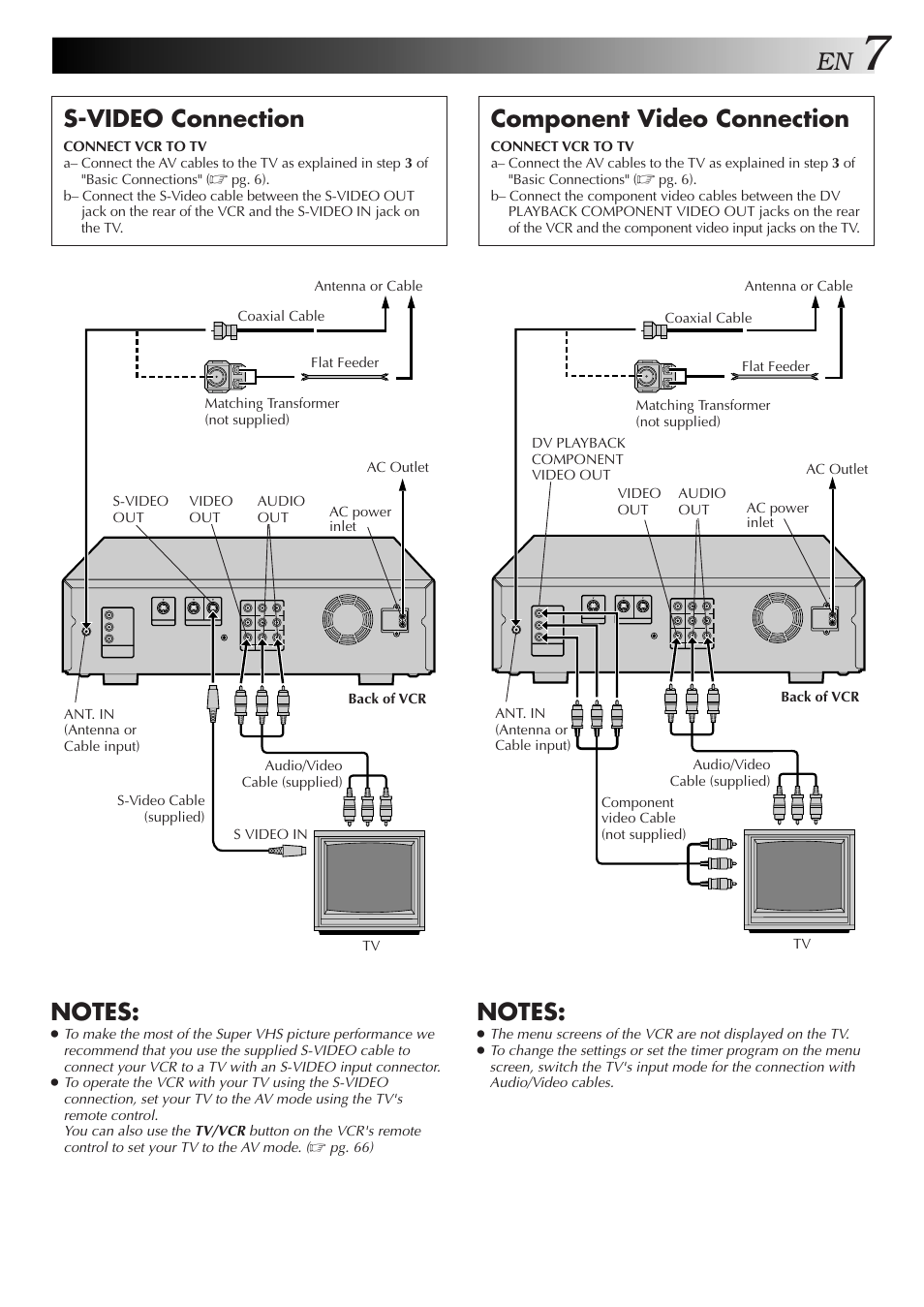 EN 7

S-VIDEO Connection

CONNECT VCR TO TV
a– Connect the AV cables to the TV as explained in step 3 of "Basic Connections" (☞ pg. 6).
b– Connect the S-Video cable between the S-VIDEO OUT jack on the rear of the VCR and the S-VIDEO IN jack on the TV.

Antenna or Cable
Coaxial Cable
Flat Feeder
Matching Transformer (not supplied)
AC Outlet
S-VIDEO OUT
VIDEO OUT
AUDIO OUT
AC power inlet
Back of VCR
ANT. IN (Antenna or Cable input)
Audio/Video Cable (supplied)
S-Video Cable (supplied)
S VIDEO IN
TV

NOTES:
● To make the most of the Super VHS picture performance we recommend that you use the supplied S-VIDEO cable to connect your VCR to a TV with an S-VIDEO input connector.
● To operate the VCR with your TV using the S-VIDEO connection, set your TV to the AV mode using the TV's remote control.
You can also use the TV/VCR button on the VCR's remote control to set your TV to the AV mode. (☞ pg. 66)

Component Video Connection

CONNECT VCR TO TV
a– Connect the AV cables to the TV as explained in step 3 of "Basic Connections" (☞ pg. 6).
b– Connect the component video cables between the DV PLAYBACK COMPONENT VIDEO OUT jacks on the rear of the VCR and the component video input jacks on the TV.

Antenna or Cable
Coaxial Cable
Flat Feeder
Matching Transformer (not supplied)
DV PLAYBACK COMPONENT VIDEO OUT
AC Outlet
VIDEO OUT
AUDIO OUT
AC power inlet
Back of VCR
ANT. IN (Antenna or Cable input)
Audio/Video Cable (supplied)
Component video Cable (not supplied)
TV

NOTES:
● The menu screens of the VCR are not displayed on the TV.
● To change the settings or set the timer program on the menu screen, switch the TV's input mode for the connection with Audio/Video cables.